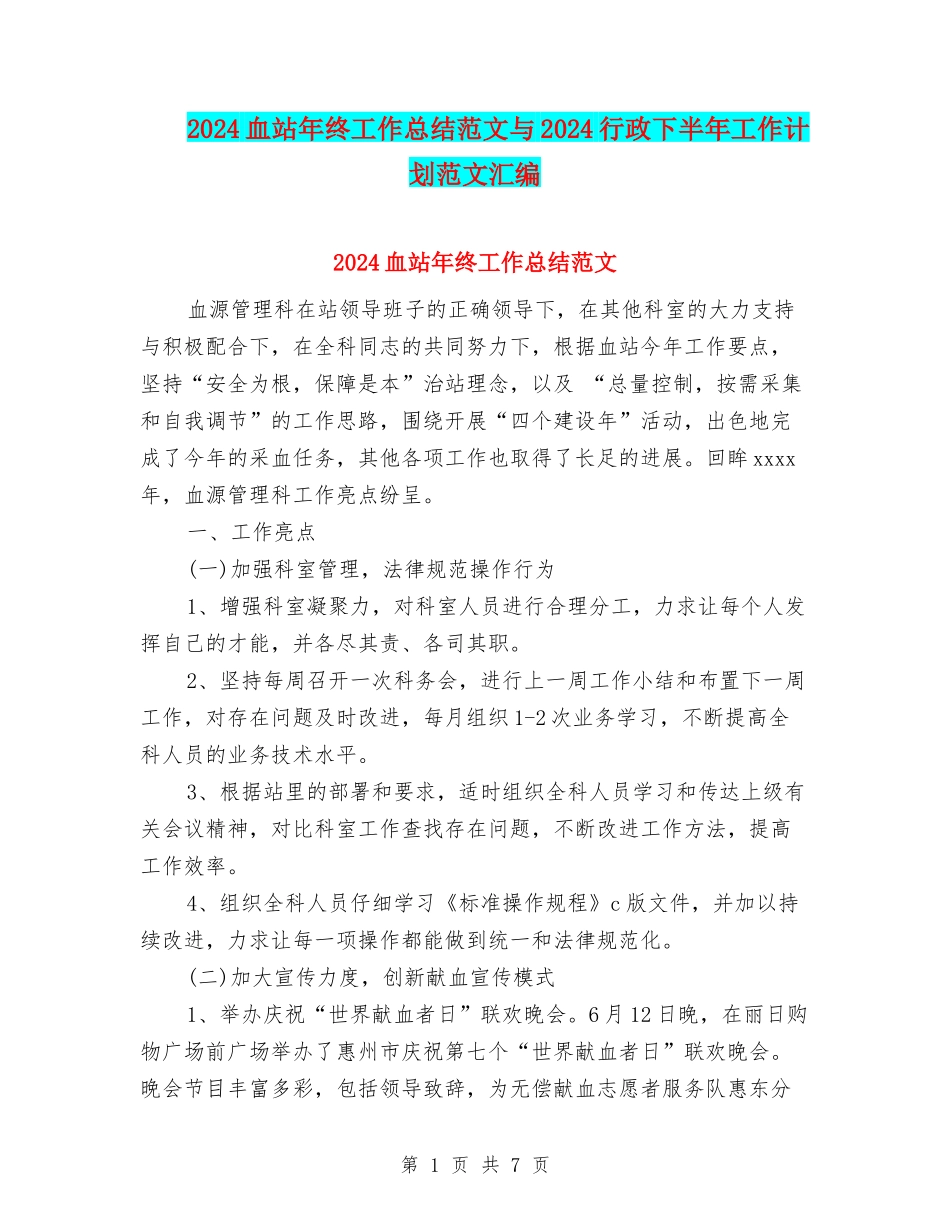 2024血站年终工作总结范文与2024行政下半年工作计划范文汇编

2024血站年终工作总结范文

血源管理科在站领导班子的正确领导下，在其他科室的大力支持与积极配合下，在全科同志的共同努力下，根据血站今年工作要点，坚持“安全为根，保障是本”治站理念，以及 “总量控制，按需采集和自我调节”的工作思路，围绕开展“四个建设年”活动，出色地完成了今年的采血任务，其他各项工作也取得了长足的进展。回眸xxxx年，血源管理科工作亮点纷呈。

一、工作亮点

(一)加强科室管理，法律规范操作行为

1、增强科室凝聚力，对科室人员进行合理分工，力求让每个人发挥自己的才能，并各尽其责、各司其职。

2、坚持每周召开一次科务会，进行上一周工作小结和布置下一周工作，对存在问题及时改进，每月组织1-2次业务学习，不断提高全科人员的业务技术水平。

3、根据站里的部署和要求，适时组织全科人员学习和传达上级有关会议精神，对比科室工作查找存在问题，不断改进工作方法，提高工作效率。

4、组织全科人员仔细学习《标准操作规程》c版文件，并加以持续改进，力求让每一项操作都能做到统一和法律规范化。

(二)加大宣传力度，创新献血宣传模式

1、举办庆祝“世界献血者日”联欢晚会。6月12日晚，在丽日购物广场前广场举办了惠州市庆祝第七个“世界献血者日”联欢晚会。晚会节目丰富多彩，包括领导致辞，为无偿献血志愿者服务队惠东分

第 1 页 共 7 页